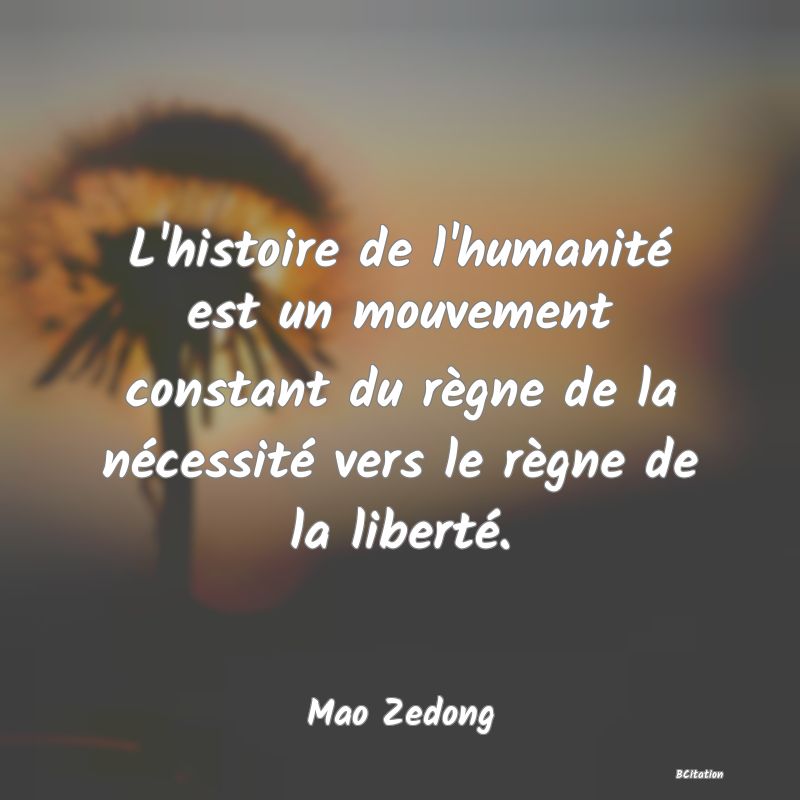 L'histoire de l'humanité est un mouvement constant du règne de la nécessité vers le règne de la liberté.

Mao Zedong

BCitation